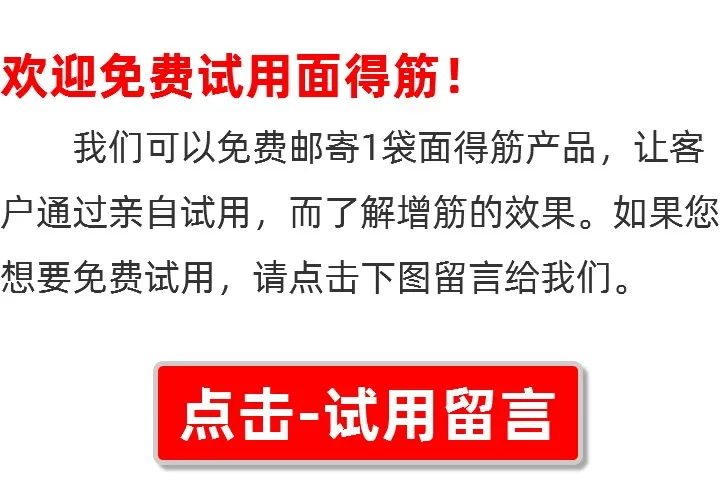 欢迎免费试用面得筋！

我们可以免费邮寄1袋面得筋产品，让客户通过亲自试用，而了解增筋的效果。如果您想要免费试用，请点击下图留言给我们。

点击-试用留言